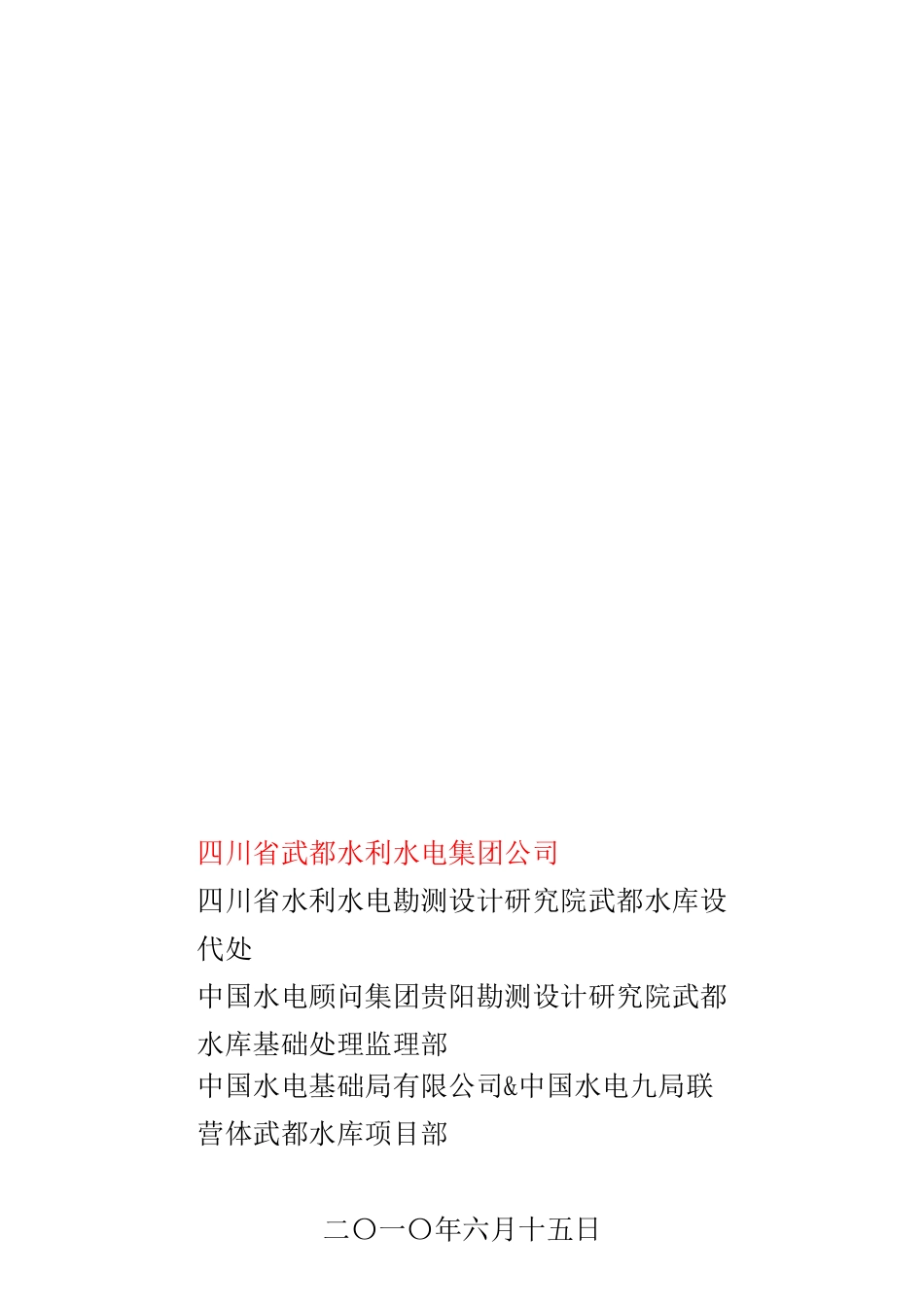 四川省武都水利水电集团公司

四川省水利水电勘测设计研究院武都水库设代处

中国水电顾问集团贵阳勘测设计研究院武都水库基础处理监理部

中国水电基础局有限公司&中国水电九局联营体武都水库项目部

二〇一〇年六月十五日